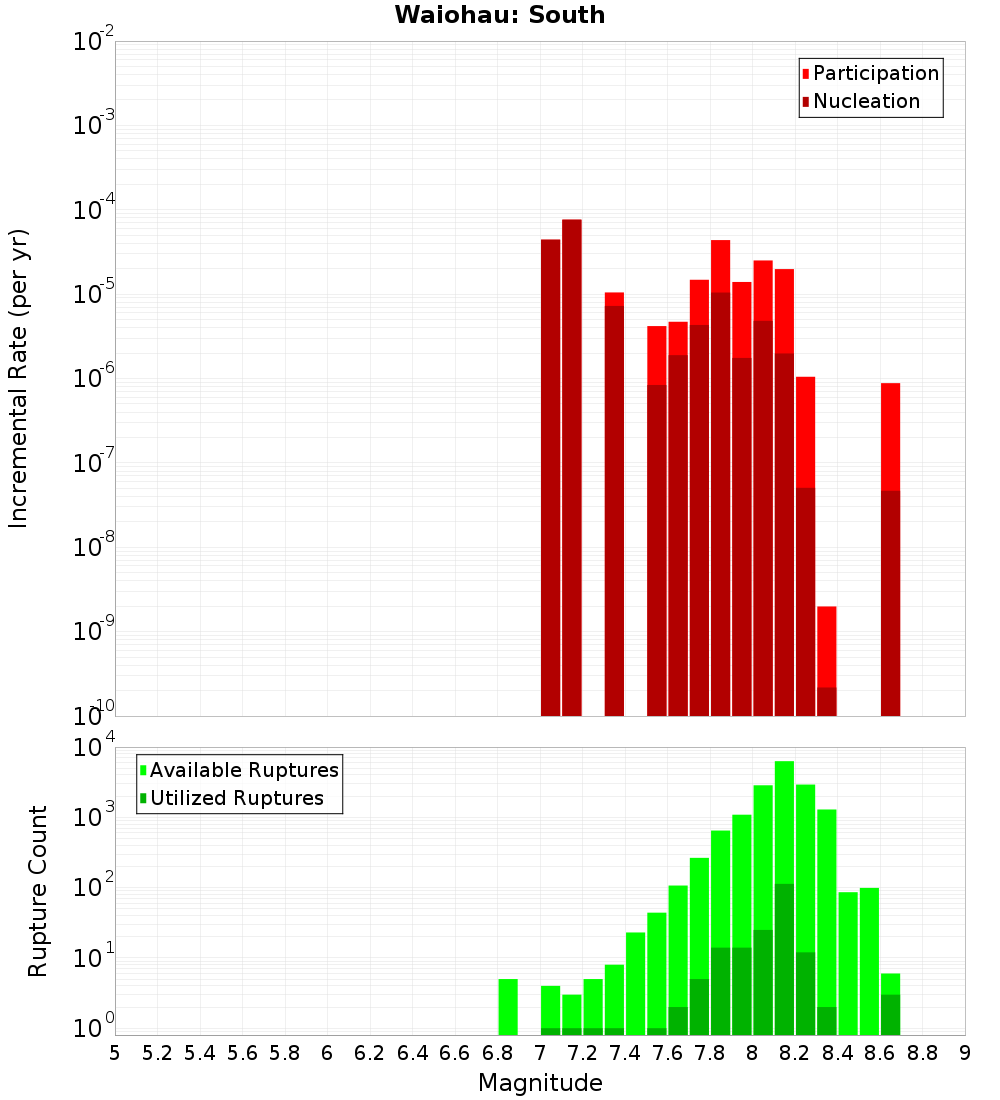 Waiohau: South

$10^{-2}$
$10^{-3}$
$10^{-4}$
$10^{-5}$
$10^{-6}$
$10^{-7}$
$10^{-8}$
$10^{-9}$
$10^{-10}$

Incremental Rate (per yr)

Participation
Nucleation

$10^{4}$
$10^{3}$
$10^{2}$
$10^{1}$
$10^{0}$

Rupture Count

Available Ruptures
Utilized Ruptures

5 5.2 5.4 5.6 5.8 6 6.2 6.4 6.6 6.8 7 7.2 7.4 7.6 7.8 8 8.2 8.4 8.6 8.8 9

Magnitude